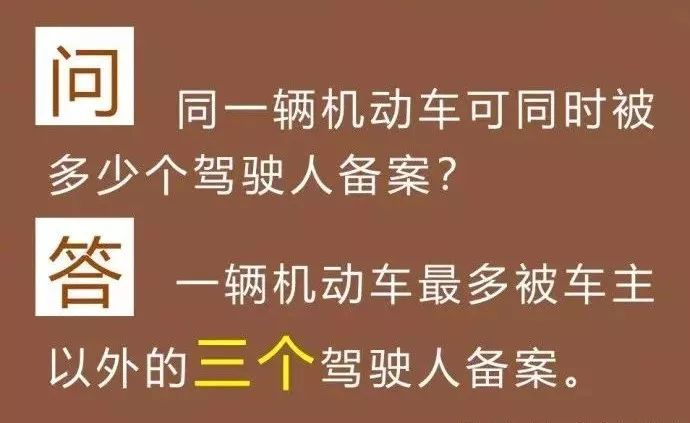 问 同一辆机动车可同时被多少个驾驶人备案?

答 一辆机动车最多被车主以外的三个驾驶人备案。